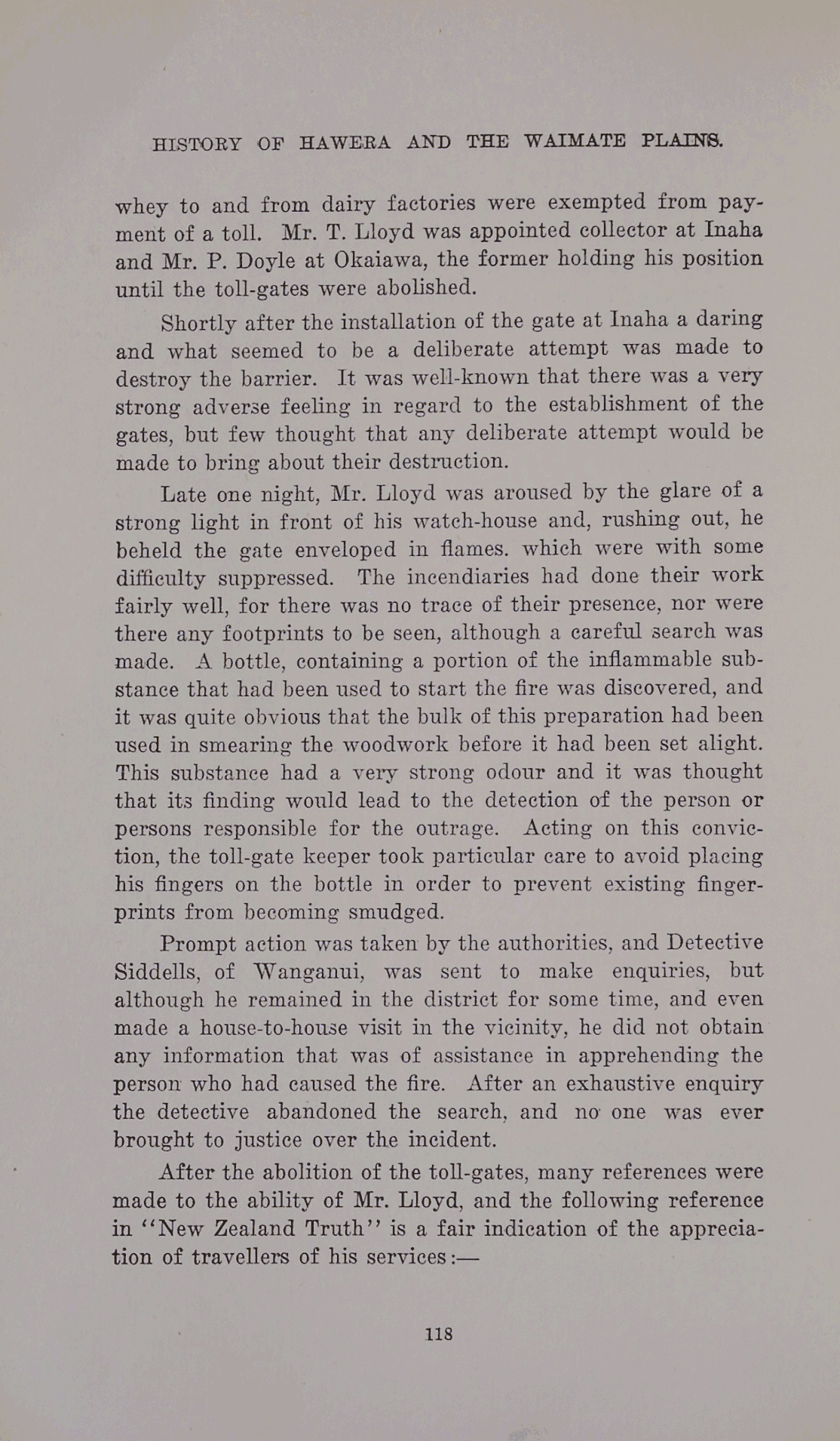 HISTORY OF HAWERA AND THE WAIMATE PLAINS.

whey to and from dairy factories were exempted from payment of a toll. Mr. T. Lloyd was appointed collector at Inaha and Mr. P. Doyle at Okaiawa, the former holding his position until the toll-gates were abolished.

Shortly after the installation of the gate at Inaha a daring and what seemed to be a deliberate attempt was made to destroy the barrier. It was well-known that there was a very strong adverse feeling in regard to the establishment of the gates, but few thought that any deliberate attempt would be made to bring about their destruction.

Late one night, Mr. Lloyd was aroused by the glare of a strong light in front of his watch-house and, rushing out, he beheld the gate enveloped in flames. which were with some difficulty suppressed. The incendiaries had done their work fairly well, for there was no trace of their presence, nor were there any footprints to be seen, although a careful search was made. A bottle, containing a portion of the inflammable substance that had been used to start the fire was discovered, and it was quite obvious that the bulk of this preparation had been used in smearing the woodwork before it had been set alight. This substance had a very strong odour and it was thought that its finding would lead to the detection of the person or persons responsible for the outrage. Acting on this conviction, the toll-gate keeper took particular care to avoid placing his fingers on the bottle in order to prevent existing fingerprints from becoming smudged.

Prompt action was taken by the authorities, and Detective Siddells, of Wanganui, was sent to make enquiries, but although he remained in the district for some time, and even made a house-to-house visit in the vicinity, he did not obtain any information that was of assistance in apprehending the person who had caused the fire. After an exhaustive enquiry the detective abandoned the search, and no one was ever brought to justice over the incident.

After the abolition of the toll-gates, many references were made to the ability of Mr. Lloyd, and the following reference in "New Zealand Truth" is a fair indication of the appreciation of travellers of his services:—

118